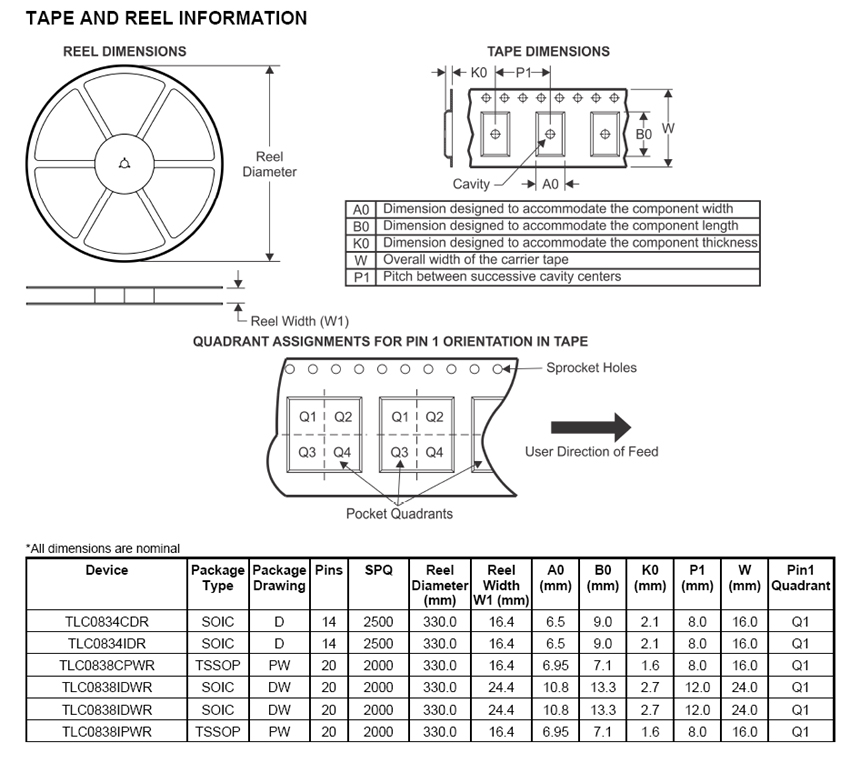 TAPE AND REEL INFORMATION

REEL DIMENSIONS

Reel Diameter

Reel Width (W1)

TAPE DIMENSIONS

K0 P1

B0 W

Cavity A0

| A0 | Dimension designed to accommodate the component width |
|---|---|
| B0 | Dimension designed to accommodate the component length |
| K0 | Dimension designed to accommodate the component thickness |
| W | Overall width of the carrier tape |
| P1 | Pitch between successive cavity centers |

QUADRANT ASSIGNMENTS FOR PIN 1 ORIENTATION IN TAPE

Sprocket Holes

Q1 Q2 Q3 Q4 Q1 Q2 Q3 Q4

User Direction of Feed

Pocket Quadrants

*All dimensions are nominal

| Device | Package Type | Package Drawing | Pins | SPQ | Reel Diameter (mm) | Reel Width W1 (mm) | A0 (mm) | B0 (mm) | K0 (mm) | P1 (mm) | W (mm) | Pin1 Quadrant |
|---|---|---|---|---|---|---|---|---|---|---|---|---|
| TLC0834CDR | SOIC | D | 14 | 2500 | 330.0 | 16.4 | 6.5 | 9.0 | 2.1 | 8.0 | 16.0 | Q1 |
| TLC0834IDR | SOIC | D | 14 | 2500 | 330.0 | 16.4 | 6.5 | 9.0 | 2.1 | 8.0 | 16.0 | Q1 |
| TLC0838CPWR | TSSOP | PW | 20 | 2000 | 330.0 | 16.4 | 6.95 | 7.1 | 1.6 | 8.0 | 16.0 | Q1 |
| TLC0838IDWR | SOIC | DW | 20 | 2000 | 330.0 | 24.4 | 10.8 | 13.3 | 2.7 | 12.0 | 24.0 | Q1 |
| TLC0838IDWR | SOIC | DW | 20 | 2000 | 330.0 | 24.4 | 10.8 | 13.3 | 2.7 | 12.0 | 24.0 | Q1 |
| TLC0838IPWR | TSSOP | PW | 20 | 2000 | 330.0 | 16.4 | 6.95 | 7.1 | 1.6 | 8.0 | 16.0 | Q1 |